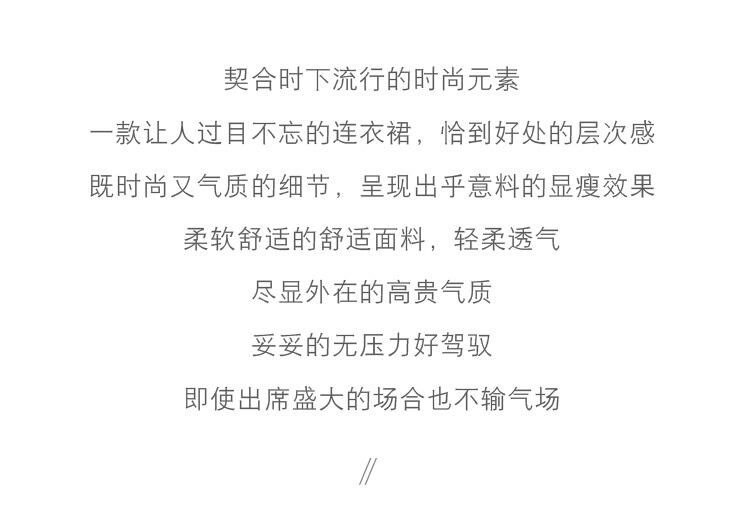 契合时下流行的时尚元素

一款让人过目不忘的连衣裙，恰到好处的层次感

既时尚又气质的细节，呈现出乎意料的显瘦效果

柔软舒适的舒适面料，轻柔透气

尽显外在的高贵气质

妥妥的无压力好驾驭

即使出席盛大的场合也不输气场

//